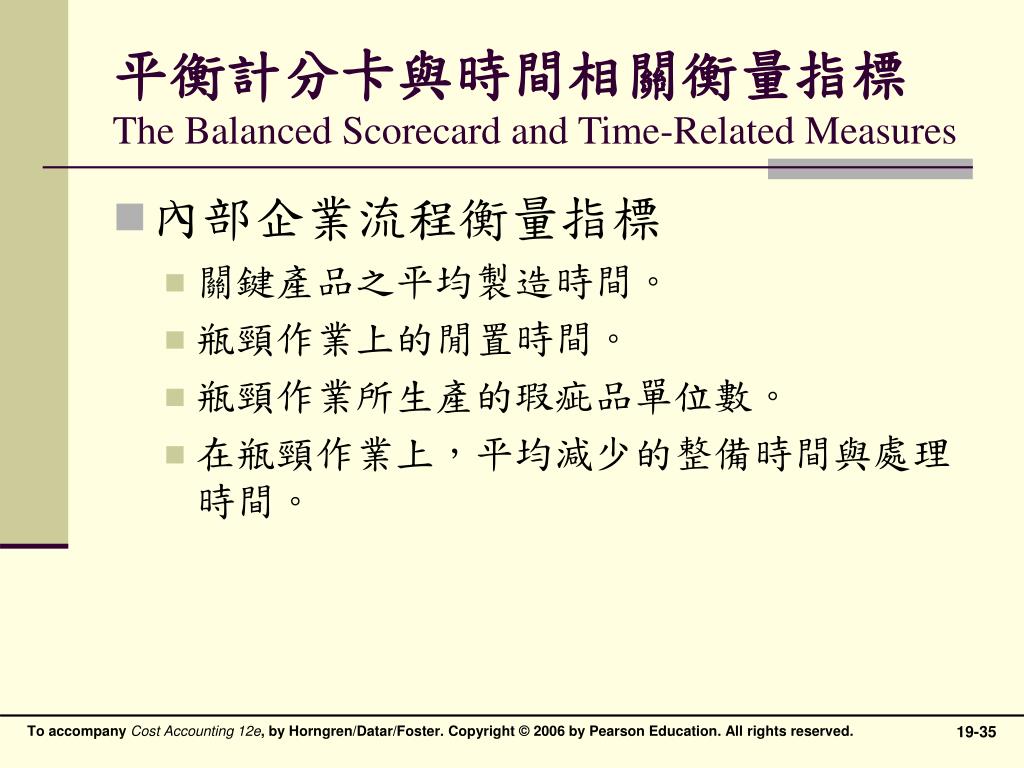 平衡計分卡與時間相關衡量指標
The Balanced Scorecard and Time-Related Measures

內部企業流程衡量指標

關鍵產品之平均製造時間。

瓶頸作業上的閒置時間。

瓶頸作業所生產的瑕疵品單位數。

在瓶頸作業上，平均減少的整備時間與處理時間。

To accompany Cost Accounting 12e, by Horngren/Datar/Foster. Copyright © 2006 by Pearson Education. All rights reserved.

19-35